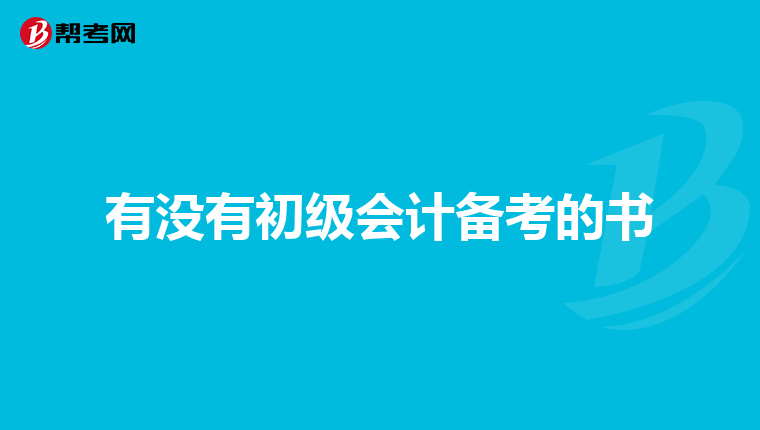 帮考网

有没有初级会计备考的书